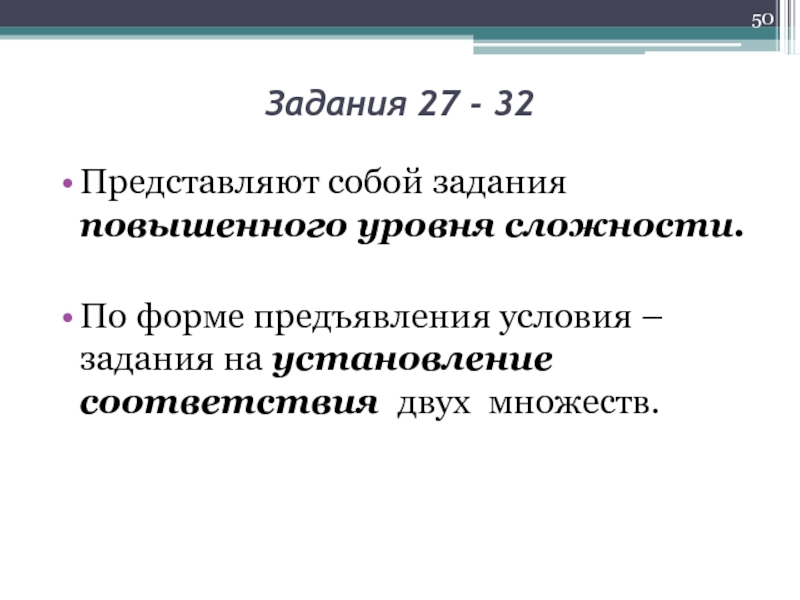 50

Задания 27 - 32

• Представляют собой задания повышенного уровня сложности.

• По форме предъявления условия – задания на установление соответствия двух множеств.